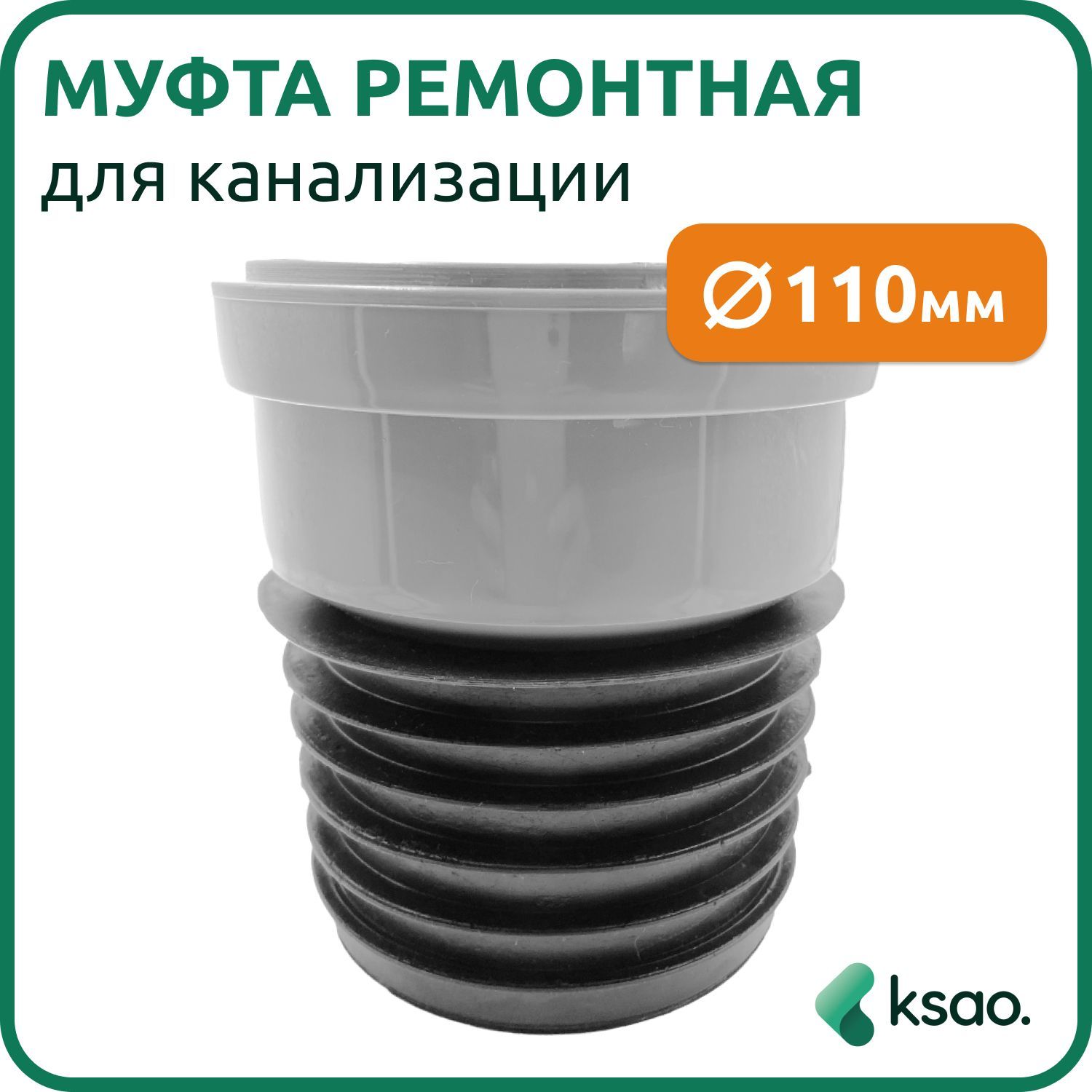 МУФТА РЕМОНТНАЯ
для канализации

∅110мм

ksao.